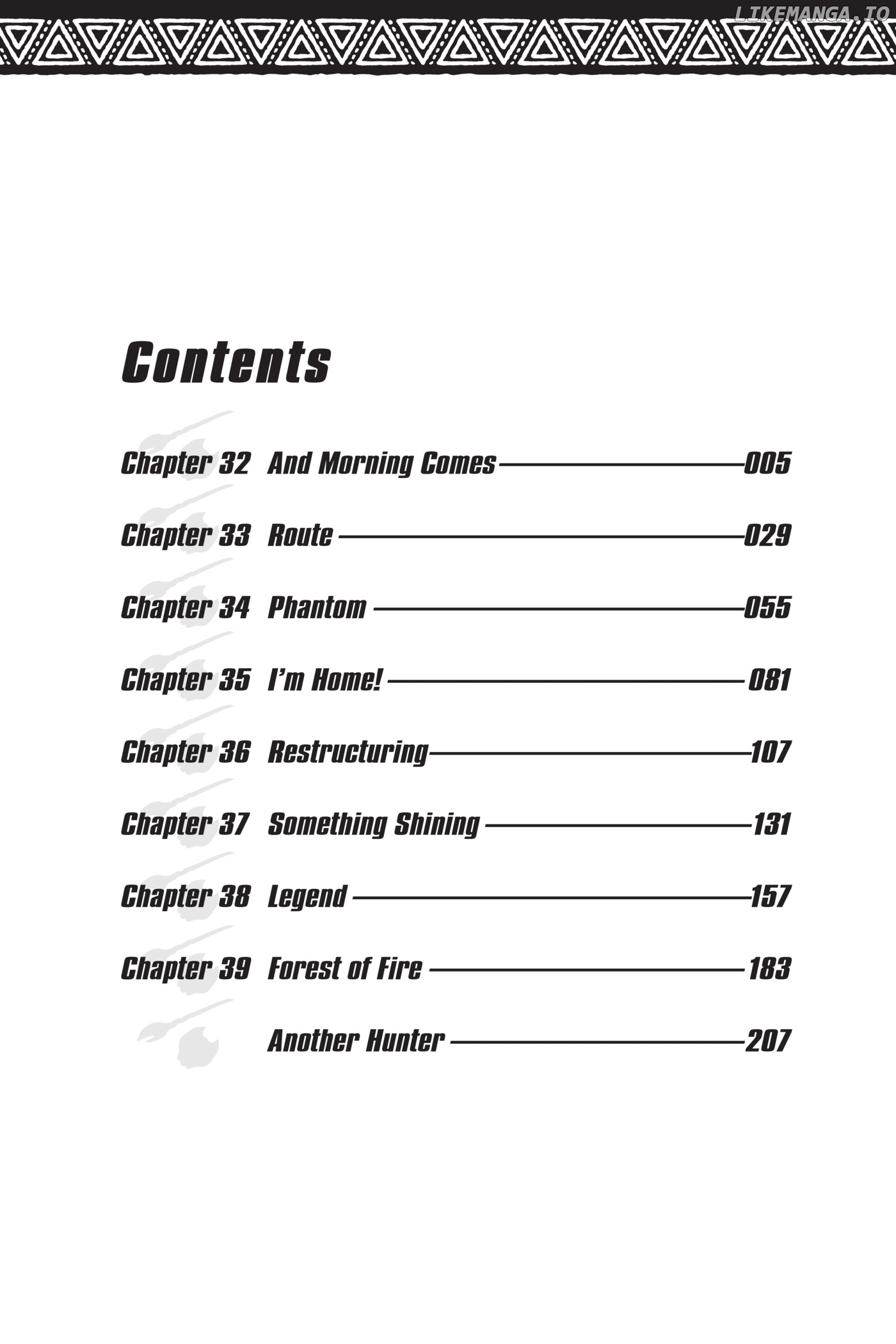 Contents

Chapter 32 And Morning Comes 005

Chapter 33 Route 029

Chapter 34 Phantom 055

Chapter 35 I'm Home! 081

Chapter 36 Restructuring 107

Chapter 37 Something Shining 131

Chapter 38 Legend 157

Chapter 39 Forest of Fire 183

Another Hunter 207

LIKEMANGA.IO